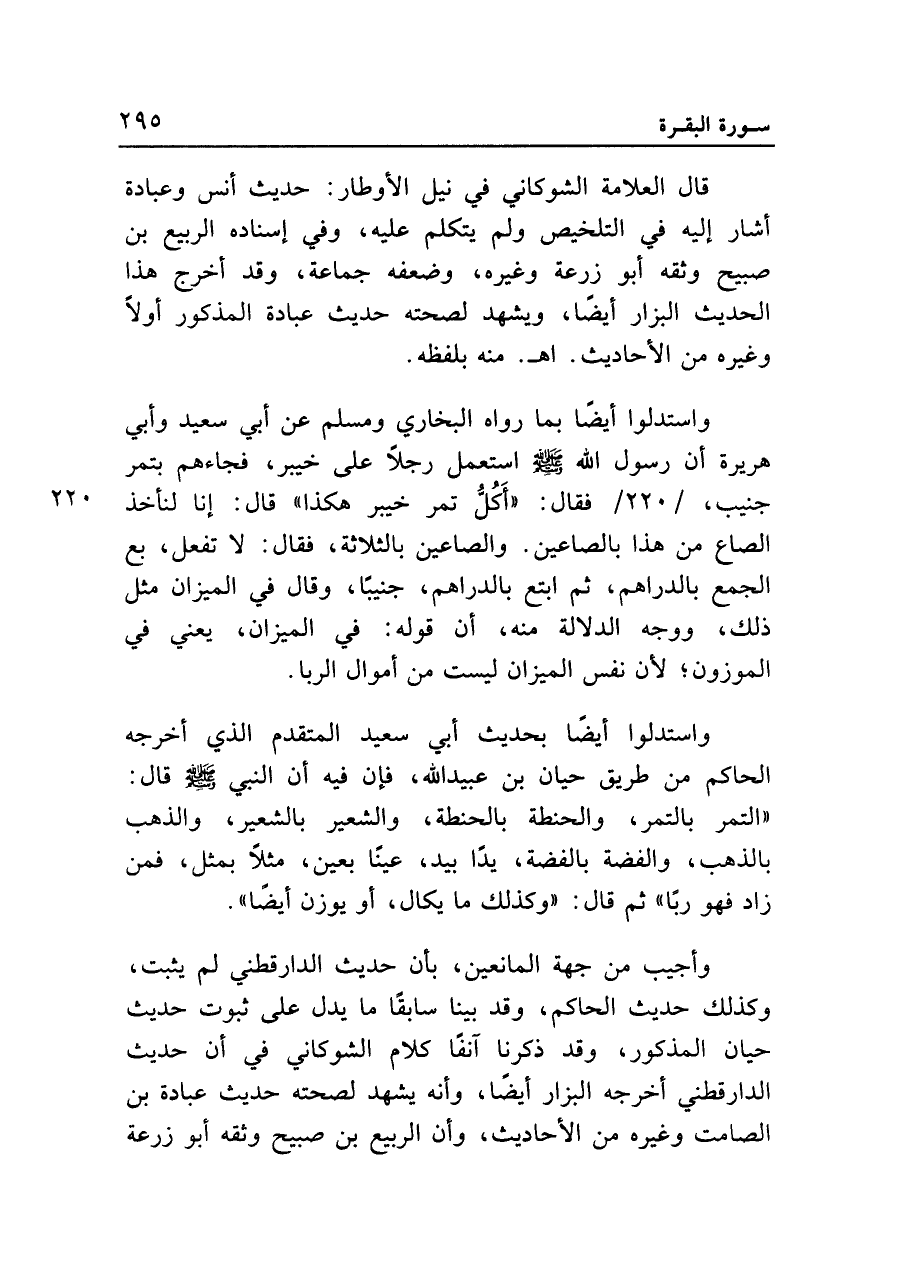 سورة البقرة ٢٩٥

قال العلامة الشوكاني في نيل الأوطار: حديث أنس وعبادة أشار إليه في التلخيص ولم يتكلم عليه، وفي إسناده الربيع بن صبيح وثقه أبو زرعة وغيره، وضعفه جماعة، وقد أخرج هذا الحديث البزار أيضًا، ويشهد لصحته حديث عبادة المذكور أولاً وغيره من الأحاديث. اهـ. منه بلفظه.

واستدلوا أيضًا بما رواه البخاري ومسلم عن أبي سعيد وأبي هريرة أن رسول الله ﷺ استعمل رجلاً على خيبر، فجاءهم بتمر جنيب، /٢٢٠/ فقال: «أَكُلُّ تمر خيبر هكذا» قال: إنا لنأخذ الصاع من هذا بالصاعين. والصاعين بالثلاثة، فقال: لا تفعل، بع الجمع بالدراهم، ثم ابتع بالدراهم، جنيبًا، وقال في الميزان مثل ذلك، ووجه الدلالة منه، أن قوله: في الميزان، يعني في الموزون؛ لأن نفس الميزان ليست من أموال الربا.

٢٢٠

واستدلوا أيضًا بحديث أبي سعيد المتقدم الذي أخرجه الحاكم من طريق حيان بن عبيدالله، فإن فيه أن النبي ﷺ قال: «التمر بالتمر، والحنطة بالحنطة، والشعير بالشعير، والذهب بالذهب، والفضة بالفضة، يدًا بيد، عينًا بعين، مثلاً بمثل، فمن زاد فهو ربًا» ثم قال: «وكذلك ما يكال، أو يوزن أيضًا».

وأجيب من جهة المانعين، بأن حديث الدارقطني لم يثبت، وكذلك حديث الحاكم، وقد بينا سابقًا ما يدل على ثبوت حديث حيان المذكور، وقد ذكرنا آنفًا كلام الشوكاني في أن حديث الدارقطني أخرجه البزار أيضًا، وأنه يشهد لصحته حديث عبادة بن الصامت وغيره من الأحاديث، وأن الربيع بن صبيح وثقه أبو زرعة